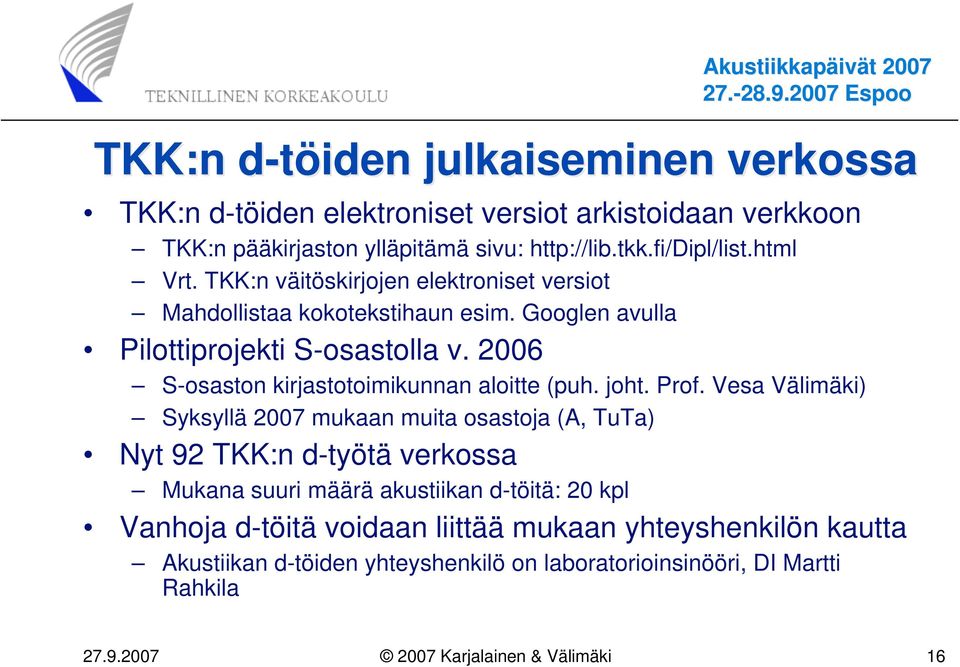 TEKNILLINEN KORKEAKOULU

Akustiikkapäivät 2007
27.-28.9.2007 Espoo

TKK:n d-töiden julkaiseminen verkossa

• TKK:n d-töiden elektroniset versiot arkistoidaan verkkoon
– TKK:n pääkirjaston ylläpitämä sivu: http://lib.tkk.fi/Dipl/list.html
– Vrt. TKK:n väitöskirjojen elektroniset versiot
– Mahdollistaa kokotekstihaun esim. Googlen avulla
• Pilottiprojekti S-osastolla v. 2006
– S-osaston kirjastotoimikunnan aloitte (puh. joht. Prof. Vesa Välimäki)
– Syksyllä 2007 mukaan muita osastoja (A, TuTa)
• Nyt 92 TKK:n d-työtä verkossa
– Mukana suuri määrä akustiikan d-töitä: 20 kpl
• Vanhoja d-töitä voidaan liittää mukaan yhteyshenkilön kautta
– Akustiikan d-töiden yhteyshenkilö on laboratorioinsinööri, DI Martti Rahkila

27.9.2007 © 2007 Karjalainen & Välimäki 16